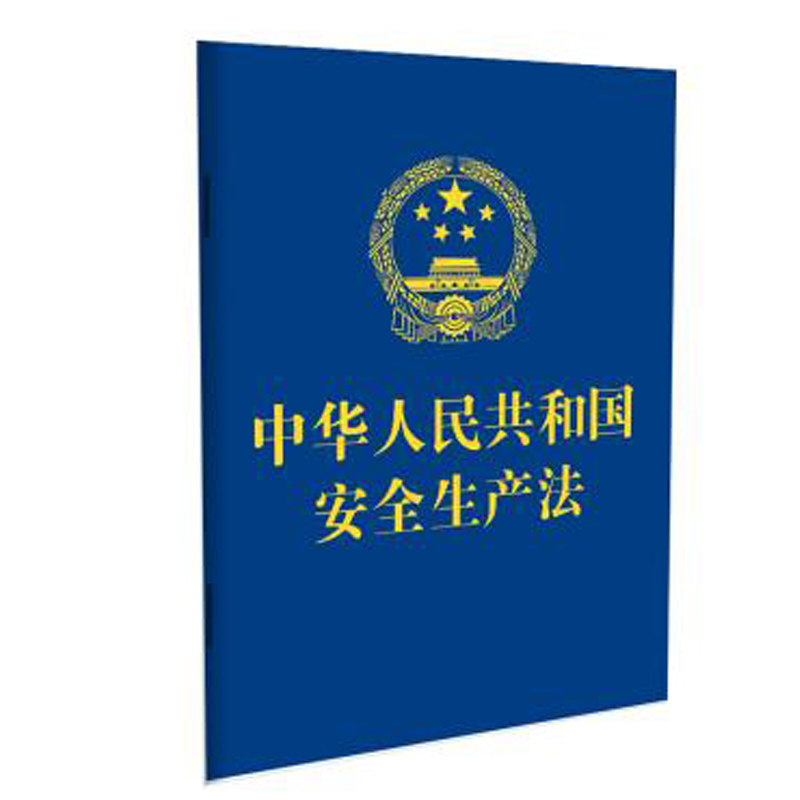 中华人民共和国
安全生产法